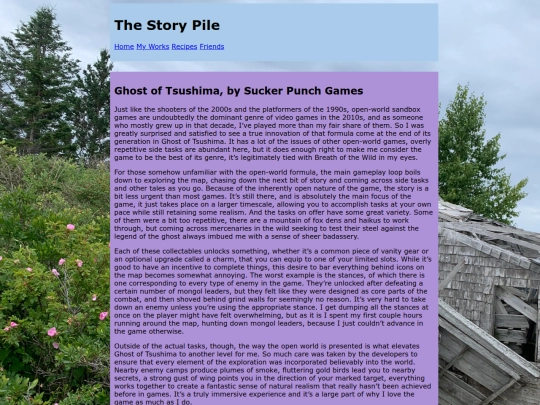 The Story Pile

Home My Works Recipes Friends

Ghost of Tsushima, by Sucker Punch Games

Just like the shooters of the 2000s and the platformers of the 1990s, open-world sandbox games are undoubtedly the dominant genre of video games in the 2010s, and as someone who mostly grew up in that decade, I've played more than my fair share of them. So I was greatly surprised and satisfied to see a true innovation of that formula come at the end of its generation in Ghost of Tsushima. It has a lot of the issues of other open-world games, overly repetitive side tasks are abundant here, but it does enough right to make me consider the game to be the best of its genre, it's legitimately tied with Breath of the Wild in my eyes.

For those somehow unfamiliar with the open-world formula, the main gameplay loop boils down to exploring the map, chasing down the next bit of story and coming across side tasks and other tales as you go. Because of the inherently open nature of the game, the story is a bit less urgent than most games. It's still there, and is absolutely the main focus of the game, it just takes place on a larger timescale, allowing you to accomplish tasks at your own pace while still retaining some realism. And the tasks on offer have some great variety. Some of them were a bit too repetitive, there are a mountain of fox dens and haikus to work through, but coming across mercenaries in the wild seeking to test their steel against the legend of the ghost always imbued me with a sense of sheer badassery.

Each of these collectables unlocks something, whether it's a common piece of vanity gear or an optional upgrade called a charm, that you can equip to one of your limited slots. While it's good to have an incentive to complete things, this desire to bar everything behind icons on the map becomes somewhat annoying. The worst example is the stances, of which there is one corresponding to every type of enemy in the game. They're unlocked after defeating a certain number of mongol leaders, but they felt like they were designed as core parts of the combat, and then shoved behind grind walls for seemingly no reason. It's very hard to take down an enemy unless you're using the appropriate stance. I get dumping all the stances at once on the player might have felt overwhelming, but as it is I spent my first couple hours running around the map, hunting down mongol leaders, because I just couldn't advance in the game otherwise.

Outside of the actual tasks, though, the way the open world is presented is what elevates Ghost of Tsushima to another level for me. So much care was taken by the developers to ensure that every element of the exploration was incorporated believably into the world. Nearby enemy camps produce plumes of smoke, fluttering gold birds lead you to nearby secrets, a strong gust of wing points you in the direction of your marked target, everything works together to create a fantastic sense of natural realism that really hasn't been achieved before in games. It's a truly immersive experience and it's a large part of why I love the game as much as I do.